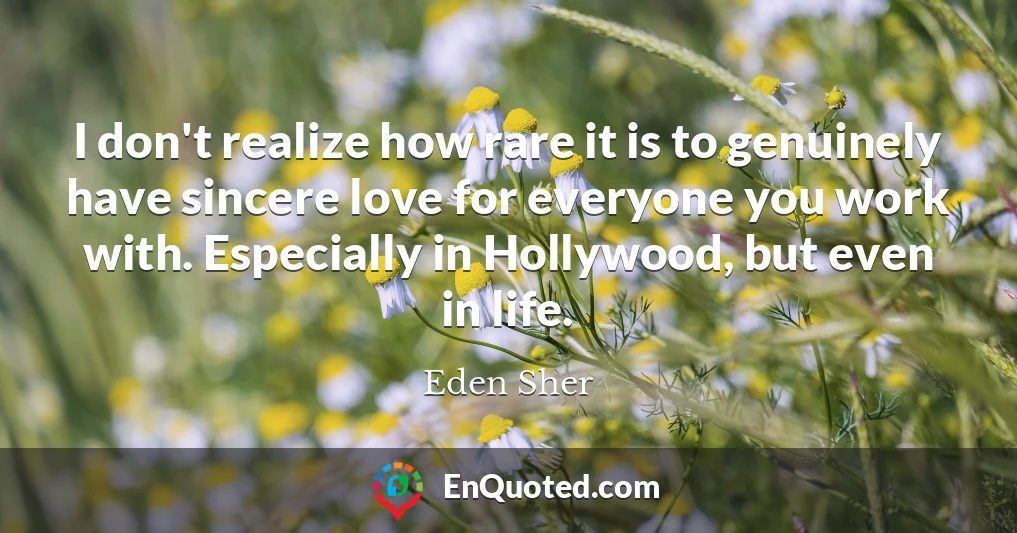 I don't realize how rare it is to genuinely have sincere love for everyone you work with. Especially in Hollywood, but even in life.

Eden Sher

EnQuoted.com